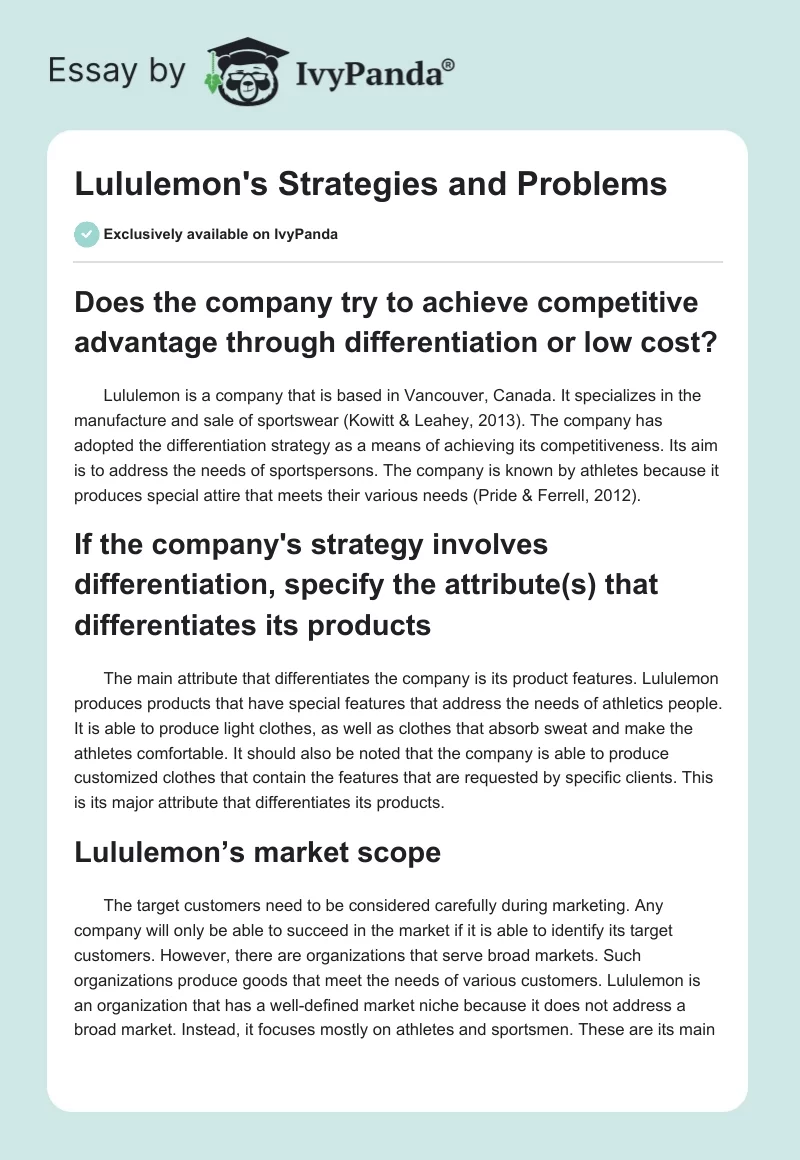 Essay by IvyPanda®

Lululemon's Strategies and Problems

Exclusively available on IvyPanda

Does the company try to achieve competitive advantage through differentiation or low cost?

Lululemon is a company that is based in Vancouver, Canada. It specializes in the manufacture and sale of sportswear (Kowitt & Leahey, 2013). The company has adopted the differentiation strategy as a means of achieving its competitiveness. Its aim is to address the needs of sportspersons. The company is known by athletes because it produces special attire that meets their various needs (Pride & Ferrell, 2012).

If the company's strategy involves differentiation, specify the attribute(s) that differentiates its products

The main attribute that differentiates the company is its product features. Lululemon produces products that have special features that address the needs of athletics people. It is able to produce light clothes, as well as clothes that absorb sweat and make the athletes comfortable. It should also be noted that the company is able to produce customized clothes that contain the features that are requested by specific clients. This is its major attribute that differentiates its products.

Lululemon’s market scope

The target customers need to be considered carefully during marketing. Any company will only be able to succeed in the market if it is able to identify its target customers. However, there are organizations that serve broad markets. Such organizations produce goods that meet the needs of various customers. Lululemon is an organization that has a well-defined market niche because it does not address a broad market. Instead, it focuses mostly on athletes and sportsmen. These are its main